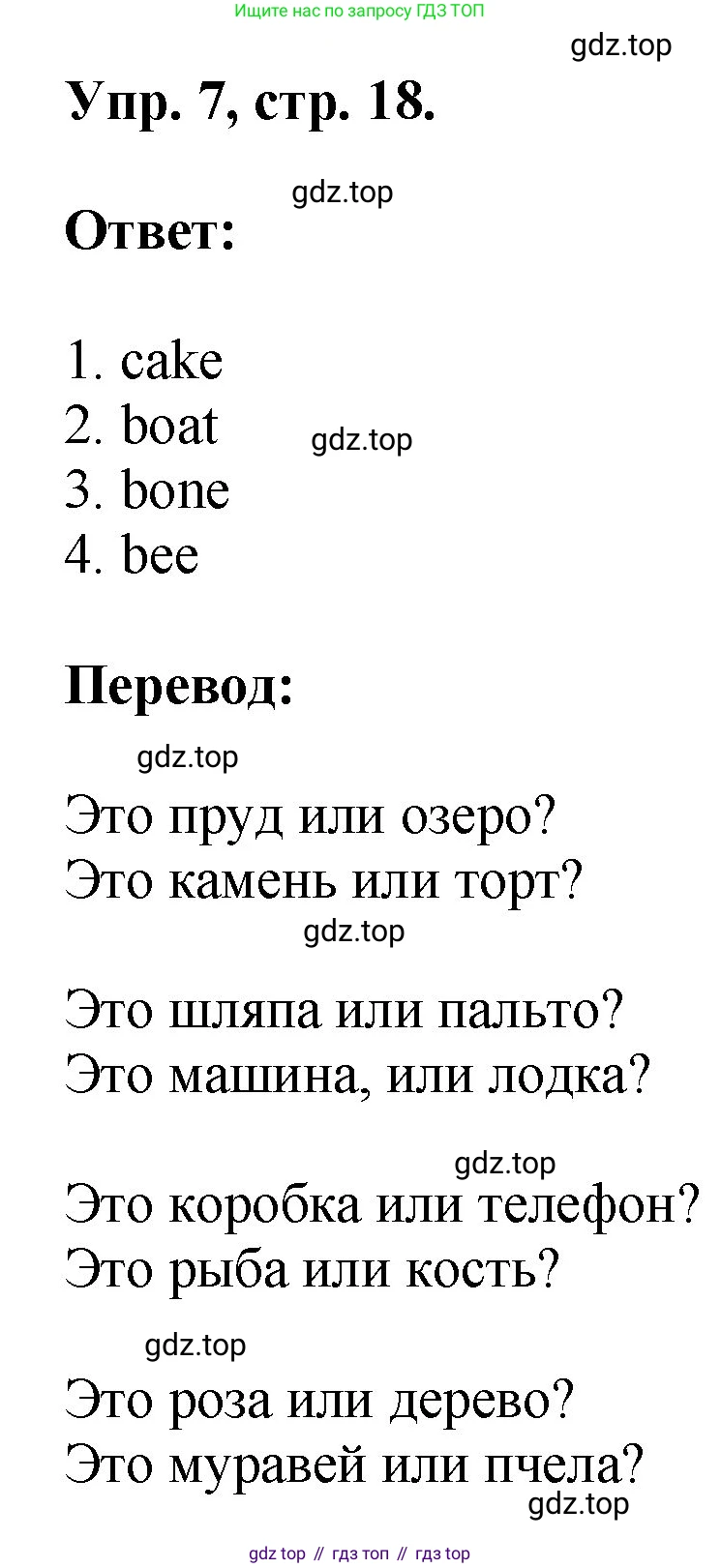 Ищите нас по запросу ГДЗ ТОП

gdz.top

Упр. 7, стр. 18.

gdz.top

Ответ:

1. cake
2. boat
3. bone
4. bee

gdz.top

Перевод:

gdz.top

Это пруд или озеро?
Это камень или торт?

gdz.top

Это шляпа или пальто?
Это машина, или лодка?

gdz.top

Это коробка или телефон?
Это рыба или кость?

gdz.top

Это роза или дерево?
Это муравей или пчела?

gdz.top

gdz top // гдз топ // гдз top